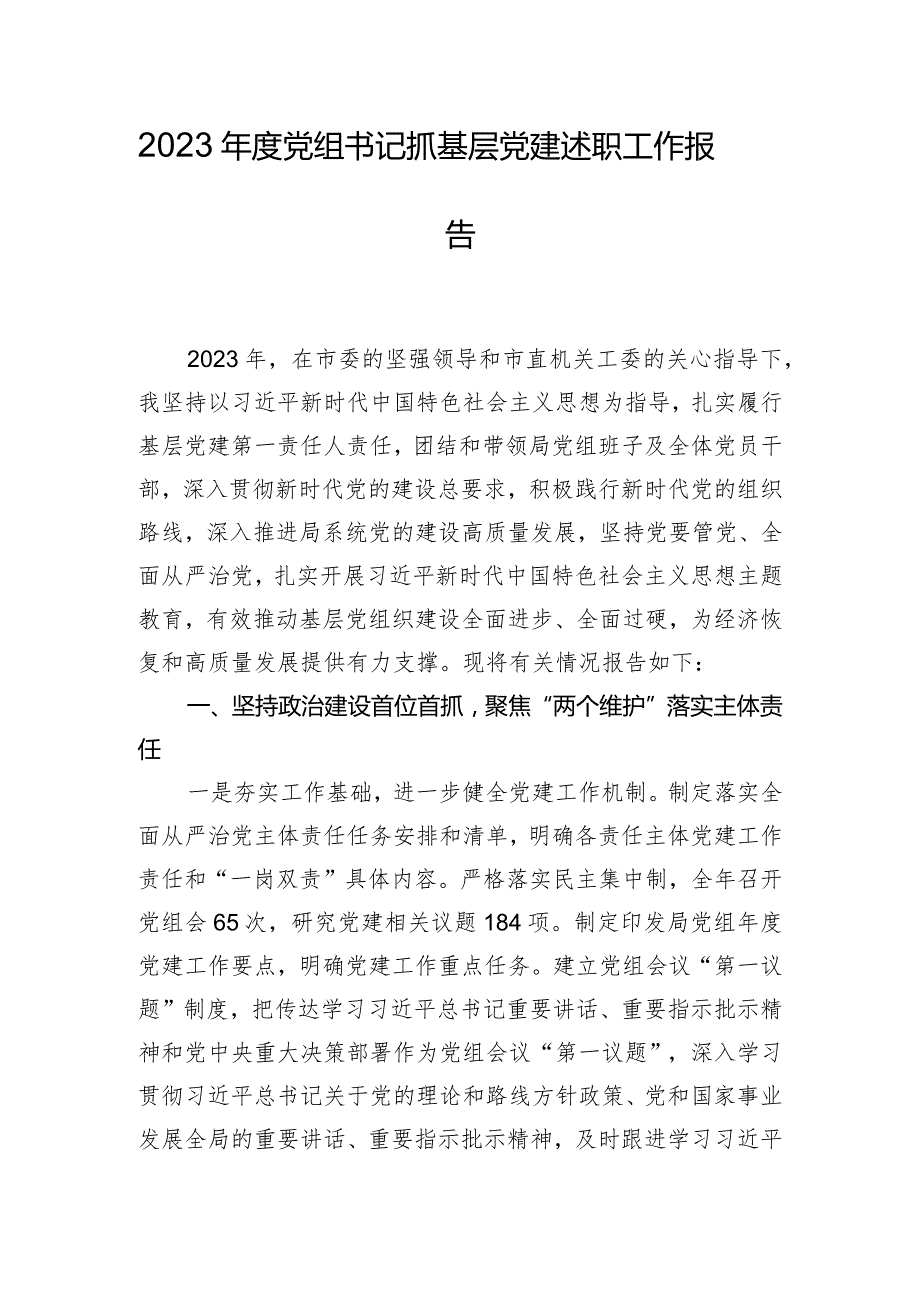 2023年度党组书记抓基层党建述职工作报告

2023年，在市委的坚强领导和市直机关工委的关心指导下，我坚持以习近平新时代中国特色社会主义思想为指导，扎实履行基层党建第一责任人责任，团结和带领局党组班子及全体党员干部，深入贯彻新时代党的建设总要求，积极践行新时代党的组织路线，深入推进局系统党的建设高质量发展，坚持党要管党、全面从严治党，扎实开展习近平新时代中国特色社会主义思想主题教育，有效推动基层党组织建设全面进步、全面过硬，为经济恢复和高质量发展提供有力支撑。现将有关情况报告如下：

一、坚持政治建设首位首抓，聚焦“两个维护”落实主体责任

一是夯实工作基础，进一步健全党建工作机制。制定落实全面从严治党主体责任任务安排和清单，明确各责任主体党建工作责任和“一岗双责”具体内容。严格落实民主集中制，全年召开党组会65次，研究党建相关议题184项。制定印发局党组年度党建工作要点，明确党建工作重点任务。建立党组会议“第一议题”制度，把传达学习习近平总书记重要讲话、重要指示批示精神和党中央重大决策部署作为党组会议“第一议题”，深入学习贯彻习近平总书记关于党的理论和路线方针政策、党和国家事业发展全局的重要讲话、重要指示批示精神，及时跟进学习习近平